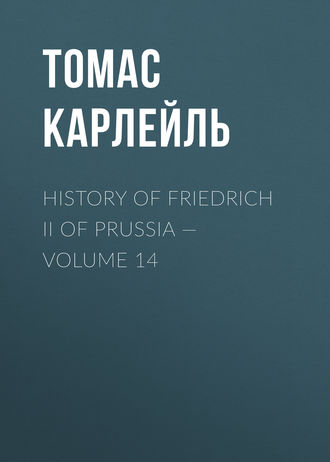 ТОМАС КАРЛЕЙЛЬ

HISTORY OF FRIEDRICH II OF PRUSSIA — VOLUME 14